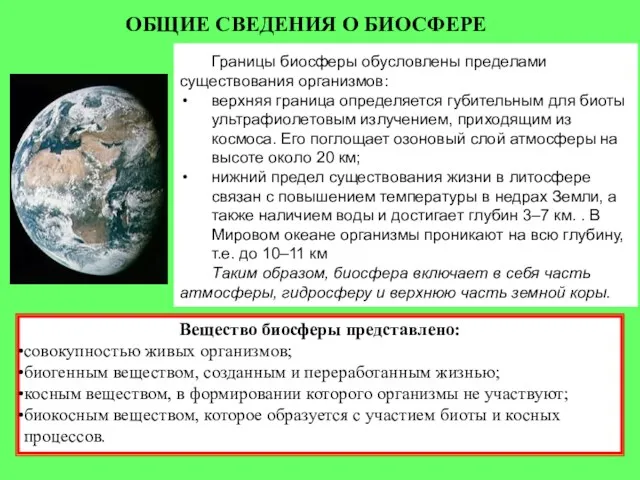 ОБЩИЕ СВЕДЕНИЯ О БИОСФЕРЕ

Границы биосферы обусловлены пределами существования организмов:

• верхняя граница определяется губительным для биоты ультрафиолетовым излучением, приходящим из космоса. Его поглощает озоновый слой атмосферы на высоте около 20 км;

• нижний предел существования жизни в литосфере связан с повышением температуры в недрах Земли, а также наличием воды и достигает глубин 3–7 км. . В Мировом океане организмы проникают на всю глубину, т.е. до 10–11 км

Таким образом, биосфера включает в себя часть атмосферы, гидросферу и верхнюю часть земной коры.

Вещество биосферы представлено:

•совокупностью живых организмов;

•биогенным веществом, созданным и переработанным жизнью;

•косным веществом, в формировании которого организмы не участвуют;

•биокосным веществом, которое образуется с участием биоты и косных процессов.